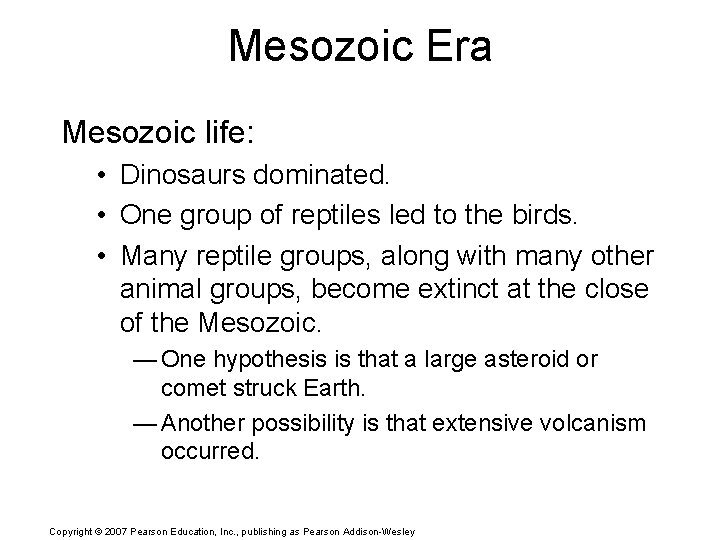 Mesozoic Era

Mesozoic life:

• Dinosaurs dominated.

• One group of reptiles led to the birds.

• Many reptile groups, along with many other animal groups, become extinct at the close of the Mesozoic.

— One hypothesis is that a large asteroid or comet struck Earth.

— Another possibility is that extensive volcanism occurred.

Copyright © 2007 Pearson Education, Inc., publishing as Pearson Addison-Wesley